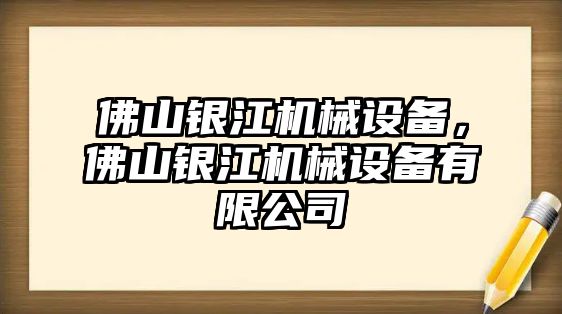 佛山银江机械设备，佛山银江机械设备有限公司